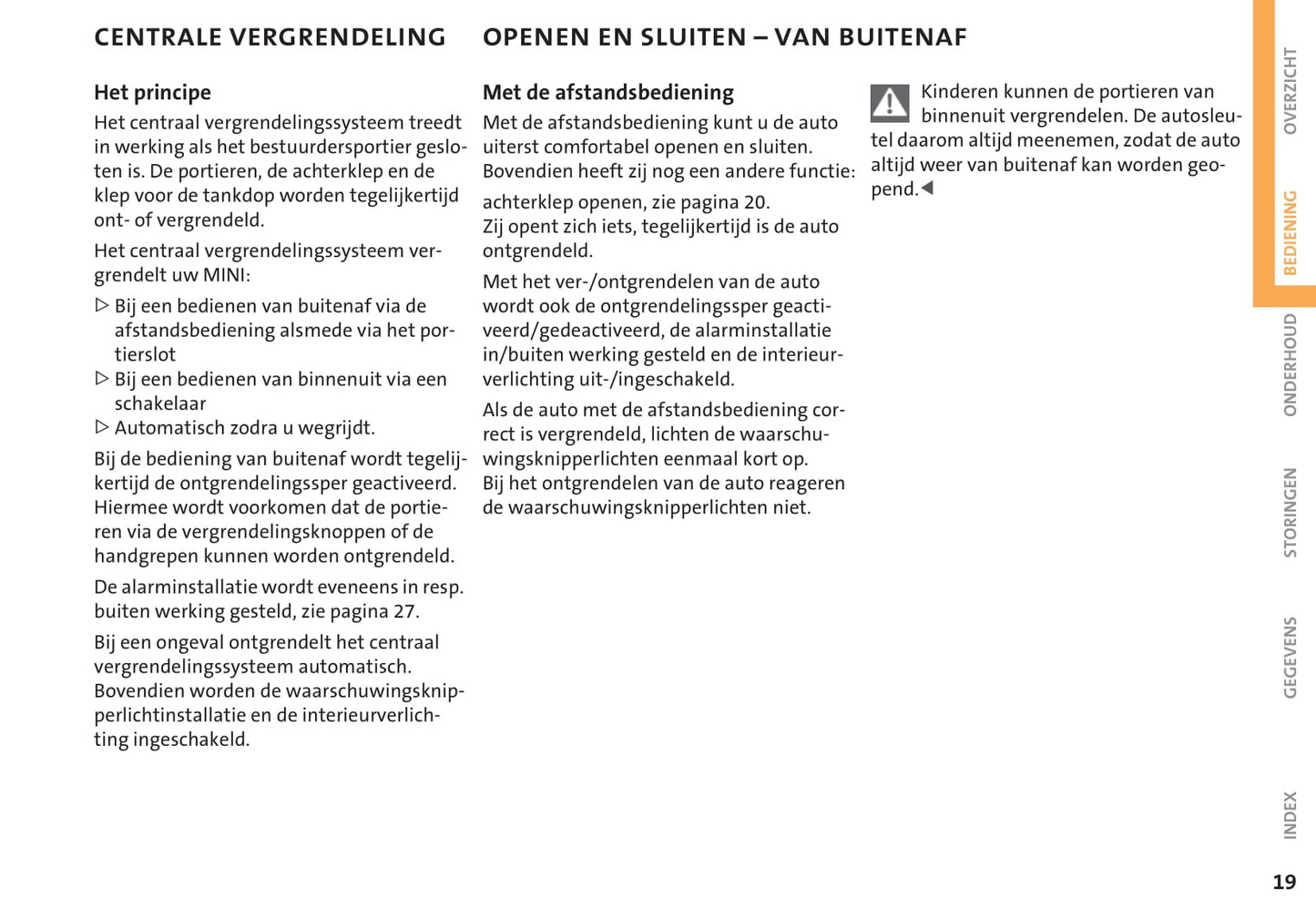 CENTRALE VERGRENDELING

Het principe

Het centraal vergrendelingssysteem treedt in werking als het bestuurdersportier gesloten is. De portieren, de achterklep en de klep voor de tankdop worden tegelijkertijd ont- of vergrendeld.

Het centraal vergrendelingssysteem vergrendelt uw MINI:

▷ Bij een bedienen van buitenaf via de afstandsbediening alsmede via het portierslot
▷ Bij een bedienen van binnenuit via een schakelaar
▷ Automatisch zodra u wegrijdt.

Bij de bediening van buitenaf wordt tegelijkertijd de ontgrendelingssper geactiveerd. Hiermee wordt voorkomen dat de portieren via de vergrendelingsknoppen of de handgrepen kunnen worden ontgrendeld.

De alarminstallatie wordt eveneens in resp. buiten werking gesteld, zie pagina 27.

Bij een ongeval ontgrendelt het centraal vergrendelingssysteem automatisch. Bovendien worden de waarschuwingsknipperlichtinstallatie en de interieurverlichting ingeschakeld.

OPENEN EN SLUITEN – VAN BUITENAF

Met de afstandsbediening

Met de afstandsbediening kunt u de auto uiterst comfortabel openen en sluiten. Bovendien heeft zij nog een andere functie:

achterklep openen, zie pagina 20.
Zij opent zich iets, tegelijkertijd is de auto ontgrendeld.

Met het ver-/ontgrendelen van de auto wordt ook de ontgrendelingssper geactiveerd/gedeactiveerd, de alarminstallatie in/buiten werking gesteld en de interieurverlichting uit-/ingeschakeld.

Als de auto met de afstandsbediening correct is vergrendeld, lichten de waarschuwingsknipperlichten eenmaal kort op.
Bij het ontgrendelen van de auto reageren de waarschuwingsknipperlichten niet.

Kinderen kunnen de portieren van binnenuit vergrendelen. De autosleutel daarom altijd meenemen, zodat de auto altijd weer van buitenaf kan worden geopend.◀

OVERZICHT
BEDIENING
ONDERHOUD
STORINGEN
GEGEVENS
INDEX

19